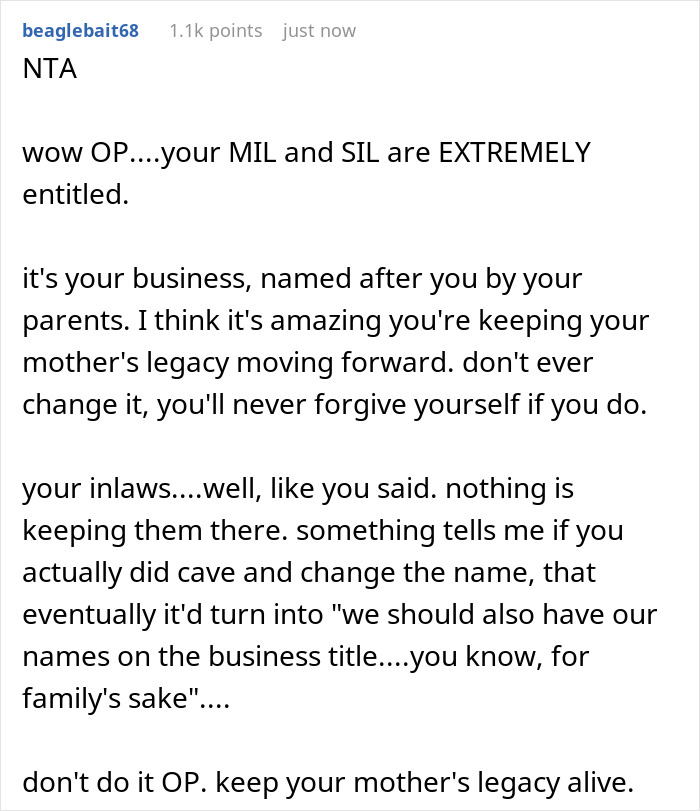 beaglebait68 1.1k points just now

NTA

wow OP....your MIL and SIL are EXTREMELY entitled.

it's your business, named after you by your parents. I think it's amazing you're keeping your mother's legacy moving forward. don't ever change it, you'll never forgive yourself if you do.

your inlaws....well, like you said. nothing is keeping them there. something tells me if you actually did cave and change the name, that eventually it'd turn into "we should also have our names on the business title....you know, for family's sake"....

don't do it OP. keep your mother's legacy alive.